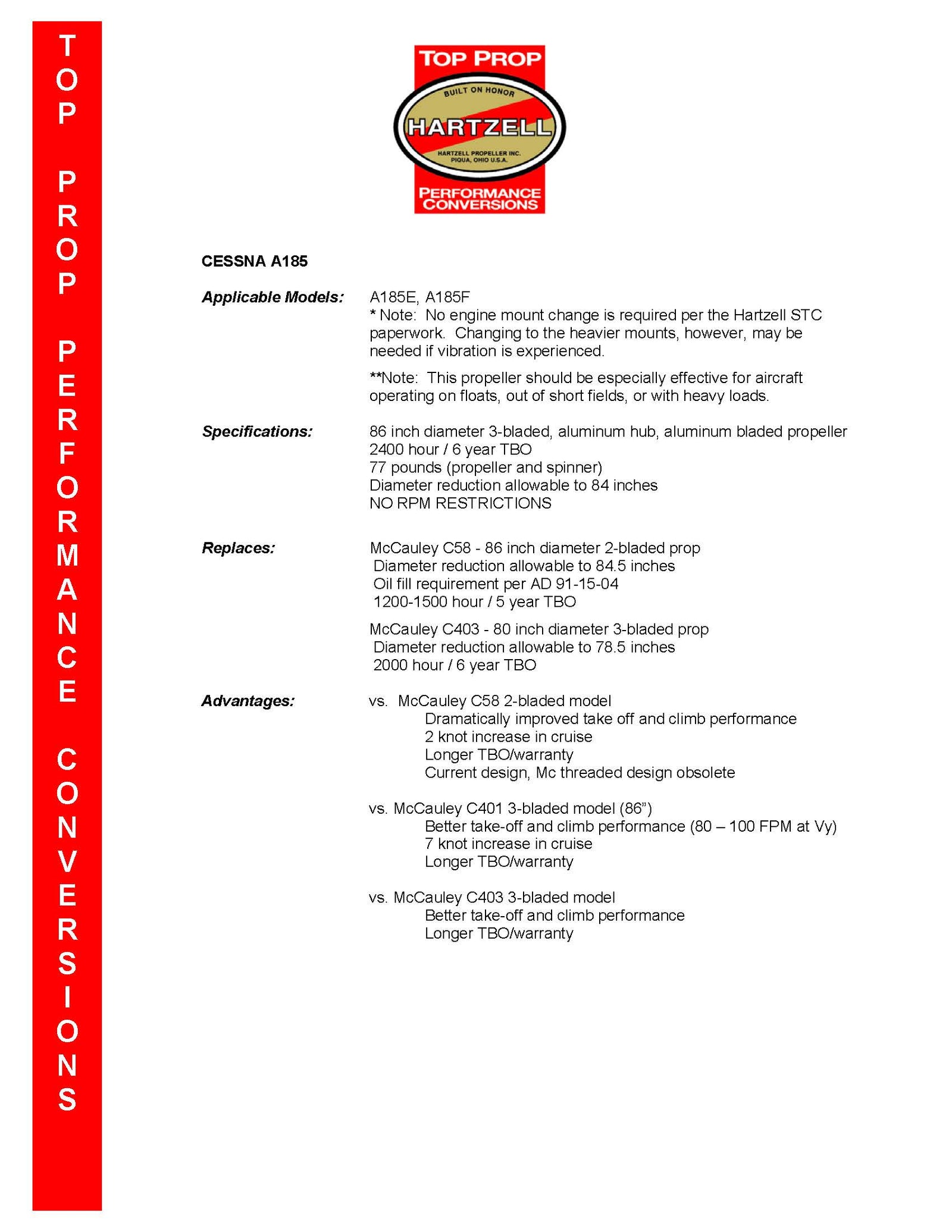 TOP PROP PERFORMANCE CONVERSIONS

TOP PROP
BUILT ON HONOR
HARTZELL
HARTZELL PROPELLER INC.
PIQUA, OHIO U.S.A.
PERFORMANCE CONVERSIONS

CESSNA A185

Applicable Models: A185E, A185F
* Note: No engine mount change is required per the Hartzell STC paperwork. Changing to the heavier mounts, however, may be needed if vibration is experienced.

**Note: This propeller should be especially effective for aircraft operating on floats, out of short fields, or with heavy loads.

Specifications: 86 inch diameter 3-bladed, aluminum hub, aluminum bladed propeller
2400 hour / 6 year TBO
77 pounds (propeller and spinner)
Diameter reduction allowable to 84 inches
NO RPM RESTRICTIONS

Replaces: McCauley C58 - 86 inch diameter 2-bladed prop
Diameter reduction allowable to 84.5 inches
Oil fill requirement per AD 91-15-04
1200-1500 hour / 5 year TBO

McCauley C403 - 80 inch diameter 3-bladed prop
Diameter reduction allowable to 78.5 inches
2000 hour / 6 year TBO

Advantages: vs. McCauley C58 2-bladed model
Dramatically improved take off and climb performance
2 knot increase in cruise
Longer TBO/warranty
Current design, Mc threaded design obsolete

vs. McCauley C401 3-bladed model (86”)
Better take-off and climb performance (80 – 100 FPM at Vy)
7 knot increase in cruise
Longer TBO/warranty

vs. McCauley C403 3-bladed model
Better take-off and climb performance
Longer TBO/warranty